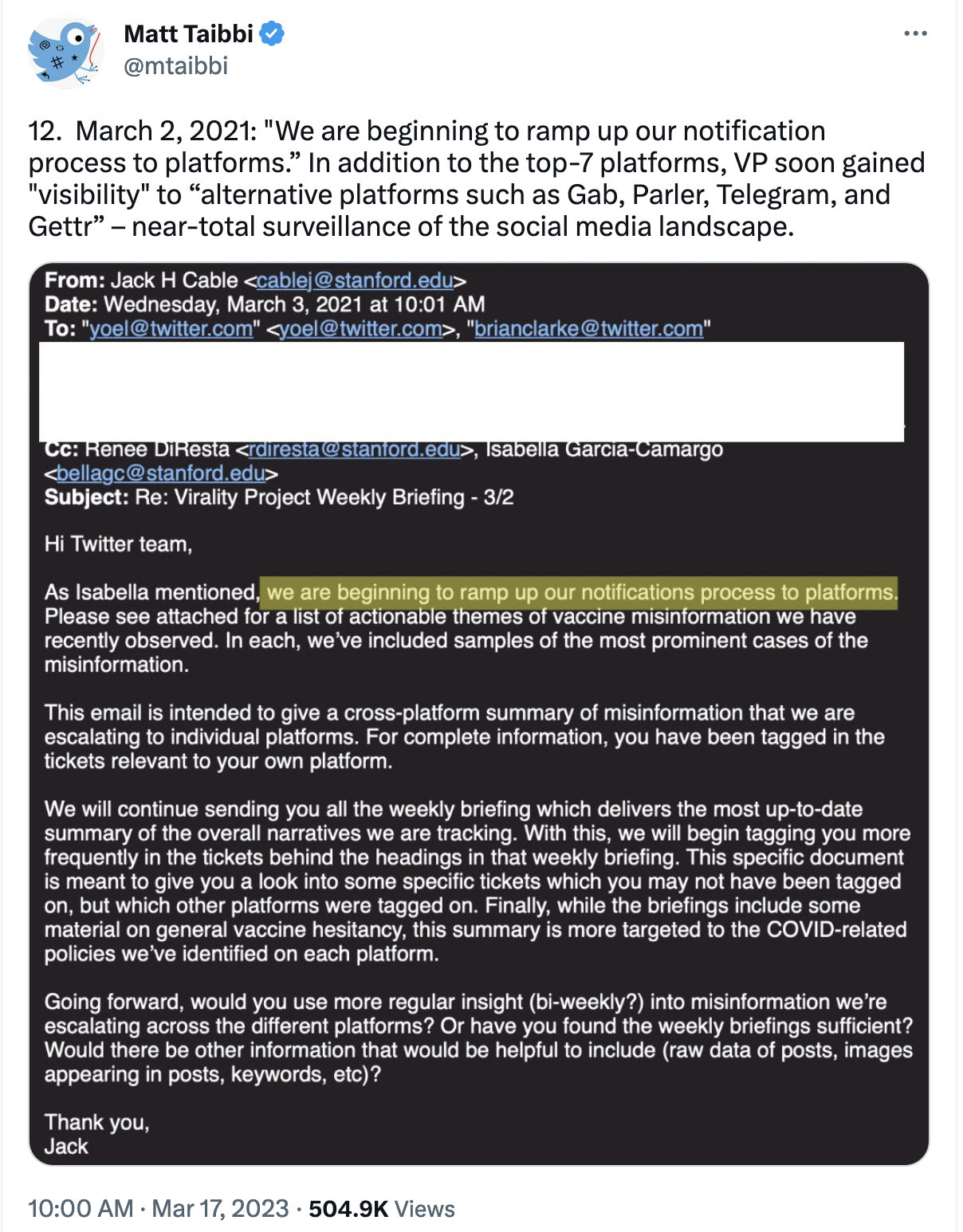 Matt Taibbi
@mtaibbi

12. March 2, 2021: "We are beginning to ramp up our notification process to platforms.” In addition to the top-7 platforms, VP soon gained "visibility" to “alternative platforms such as Gab, Parler, Telegram, and Gettr” – near-total surveillance of the social media landscape.

From: Jack H Cable <cablej@stanford.edu>
Date: Wednesday, March 3, 2021 at 10:01 AM
To: "yoel@twitter.com" <yoel@twitter.com>, "brianclarke@twitter.com"

Cc: Renee DiResta <rdiresta@stanford.edu>, Isabella Garcia-Camargo <bellagc@stanford.edu>
Subject: Re: Virality Project Weekly Briefing - 3/2

Hi Twitter team,

As Isabella mentioned, we are beginning to ramp up our notifications process to platforms. Please see attached for a list of actionable themes of vaccine misinformation we have recently observed. In each, we've included samples of the most prominent cases of the misinformation.

This email is intended to give a cross-platform summary of misinformation that we are escalating to individual platforms. For complete information, you have been tagged in the tickets relevant to your own platform.

We will continue sending you all the weekly briefing which delivers the most up-to-date summary of the overall narratives we are tracking. With this, we will begin tagging you more frequently in the tickets behind the headings in that weekly briefing. This specific document is meant to give you a look into some specific tickets which you may not have been tagged on, but which other platforms were tagged on. Finally, while the briefings include some material on general vaccine hesitancy, this summary is more targeted to the COVID-related policies we've identified on each platform.

Going forward, would you use more regular insight (bi-weekly?) into misinformation we're escalating across the different platforms? Or have you found the weekly briefings sufficient? Would there be other information that would be helpful to include (raw data of posts, images appearing in posts, keywords, etc)?

Thank you,
Jack

10:00 AM · Mar 17, 2023 · 504.9K Views